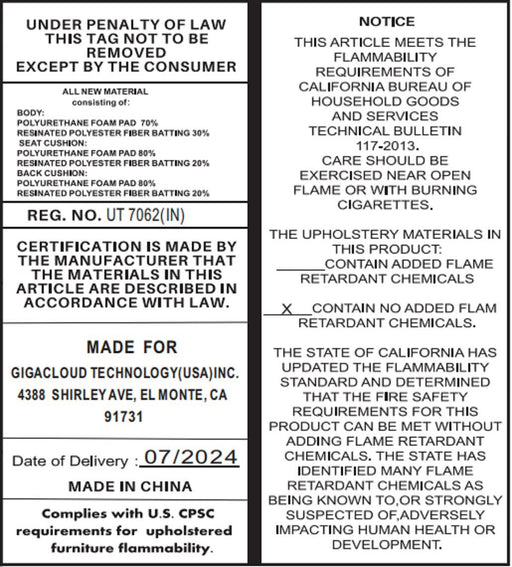 UNDER PENALTY OF LAW
THIS TAG NOT TO BE
REMOVED
EXCEPT BY THE CONSUMER

ALL NEW MATERIAL
consisting of:
BODY:
POLYURETHANE FOAM PAD 70%
RESINATED POLYESTER FIBER BATTING 30%
SEAT CUSHION:
POLYURETHANE FOAM PAD 80%
RESINATED POLYESTER FIBER BATTING 20%
BACK CUSHION:
POLYURETHANE FOAM PAD 80%
RESINATED POLYESTER FIBER BATTING 20%

REG. NO. UT 7062(IN)

CERTIFICATION IS MADE BY THE MANUFACTURER THAT THE MATERIALS IN THIS ARTICLE ARE DESCRIBED IN ACCORDANCE WITH LAW.

MADE FOR
GIGACLOUD TECHNOLOGY(USA)INC.
4388 SHIRLEY AVE, EL MONTE, CA
91731

Date of Delivery : 07/2024

MADE IN CHINA

Complies with U.S. CPSC requirements for upholstered furniture flammability.

NOTICE
THIS ARTICLE MEETS THE FLAMMABILITY REQUIREMENTS OF CALIFORNIA BUREAU OF HOUSEHOLD GOODS AND SERVICES TECHNICAL BULLETIN 117-2013.
CARE SHOULD BE EXERCISED NEAR OPEN FLAME OR WITH BURNING CIGARETTES.

THE UPHOLSTERY MATERIALS IN THIS PRODUCT:
______CONTAIN ADDED FLAME RETARDANT CHEMICALS

__X__CONTAIN NO ADDED FLAM RETARDANT CHEMICALS.

THE STATE OF CALIFORNIA HAS UPDATED THE FLAMMABILITY STANDARD AND DETERMINED THAT THE FIRE SAFETY REQUIREMENTS FOR THIS PRODUCT CAN BE MET WITHOUT ADDING FLAME RETARDANT CHEMICALS. THE STATE HAS IDENTIFIED MANY FLAME RETARDANT CHEMICALS AS BEING KNOWN TO,OR STRONGLY SUSPECTED OF,ADVERSELY IMPACTING HUMAN HEALTH OR DEVELOPMENT.